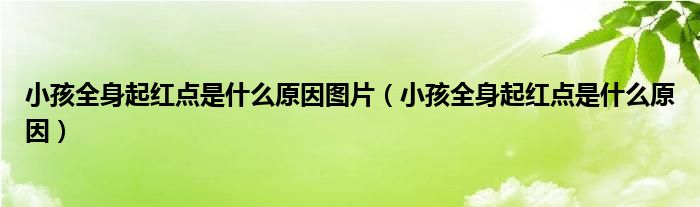 小孩全身起红点是什么原因图片（小孩全身起红点是什么原因）